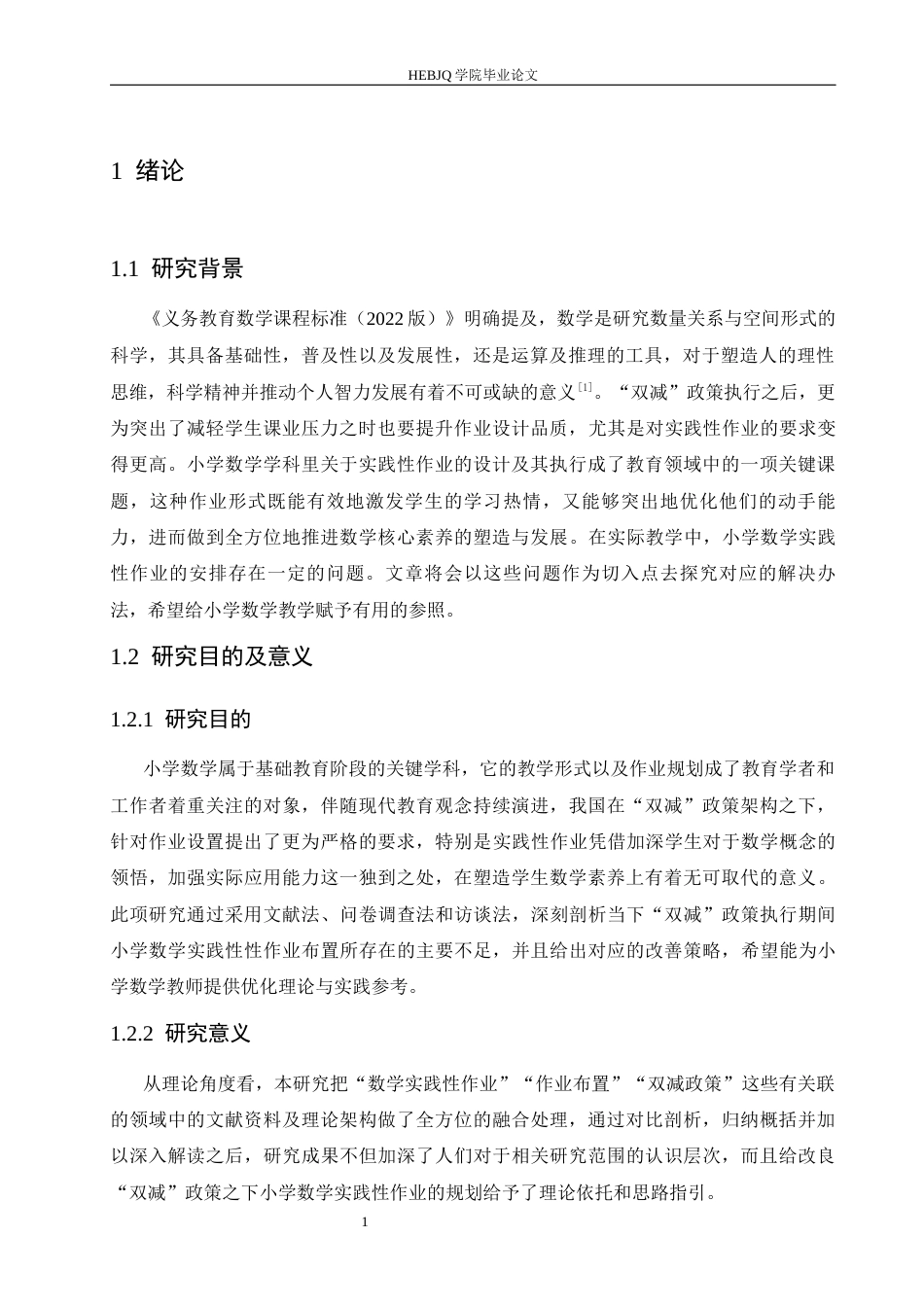 HEBJQ 学院毕业论文

1 绪论

1.1 研究背景

《义务教育数学课程标准（2022 版）》明确提及，数学是研究数量关系与空间形式的科学，其具备基础性，普及性以及发展性，还是运算及推理的工具，对于塑造人的理性思维，科学精神并推动个人智力发展有着不可或缺的意义$^{[1]}$。“双减”政策执行之后，更为突出了减轻学生课业压力之时也要提升作业设计品质，尤其是对实践性作业的要求变得更高。小学数学学科里关于实践性作业的设计及其执行成了教育领域中的一项关键课题，这种作业形式既能有效地激发学生的学习热情，又能够突出地优化他们的动手能力，进而做到全方位地推进数学核心素养的塑造与发展。在实际教学中，小学数学实践性作业的安排存在一定的问题。文章将会以这些问题作为切入点去探究对应的解决办法，希望给小学数学教学赋予有用的参照。

1.2 研究目的及意义

1.2.1 研究目的

小学数学属于基础教育阶段的关键学科，它的教学形式以及作业规划成了教育学者和工作者着重关注的对象，伴随现代教育观念持续演进，我国在“双减”政策架构之下，针对作业设置提出了更为严格的要求，特别是实践性作业凭借加深学生对于数学概念的领悟，加强实际应用能力这一独到之处，在塑造学生数学素养上有着无可取代的意义。此项研究通过采用文献法、问卷调查法和访谈法，深刻剖析当下“双减”政策执行期间小学数学实践性性作业布置所存在的主要不足，并且给出对应的改善策略，希望能为小学数学教师提供优化理论与实践参考。

1.2.2 研究意义

从理论角度看，本研究把“数学实践性作业”“作业布置”“双减政策”这些有关联的领域中的文献资料及理论架构做了全方位的融合处理，通过对比剖析，归纳概括并加以深入解读之后，研究成果不但加深了人们对于相关研究范围的认识层次，而且给改良“双减”政策之下小学数学实践性作业的规划给予了理论依托和思路指引。

1